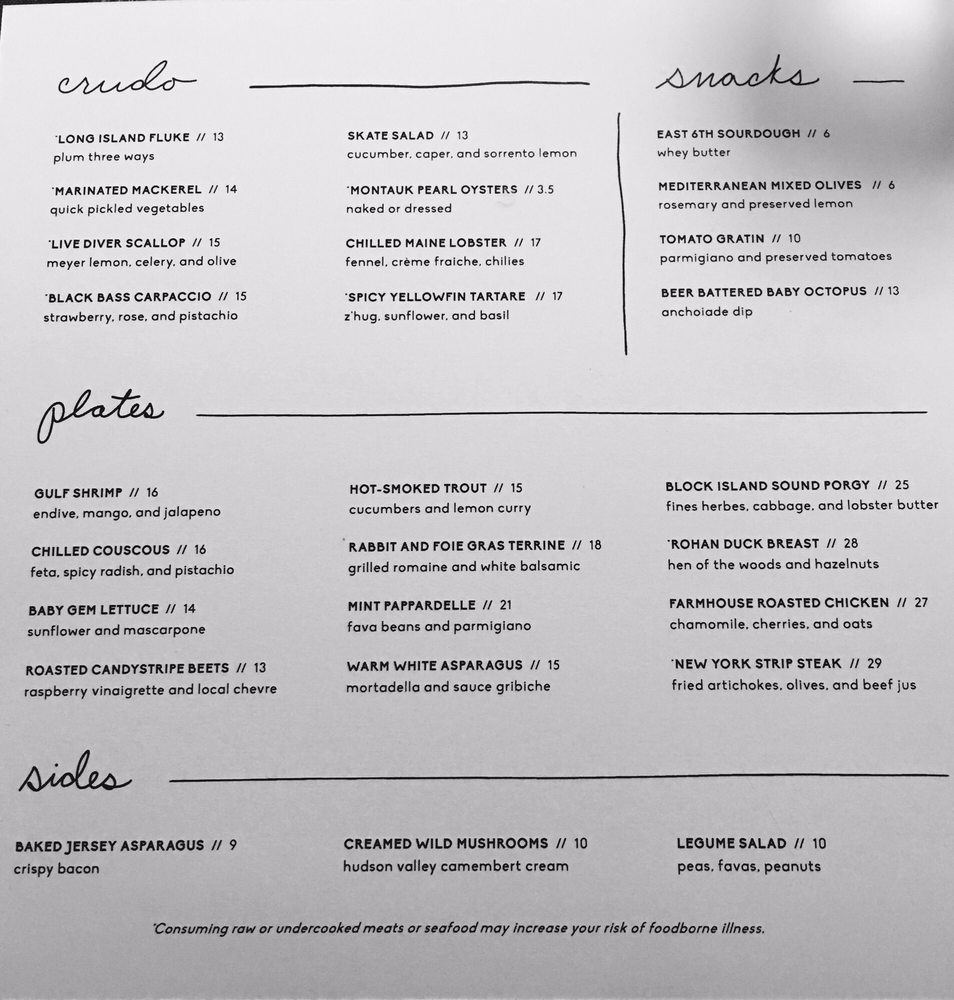 crudo

*LONG ISLAND FLUKE // 13
plum three ways

*MARINATED MACKEREL // 14
quick pickled vegetables

*LIVE DIVER SCALLOP // 15
meyer lemon, celery, and olive

*BLACK BASS CARPACCIO // 15
strawberry, rose, and pistachio

SKATE SALAD // 13
cucumber, caper, and sorrento lemon

*MONTAUK PEARL OYSTERS // 3.5
naked or dressed

CHILLED MAINE LOBSTER // 17
fennel, crème fraiche, chilies

*SPICY YELLOWFIN TARTARE // 17
z'hug, sunflower, and basil

snacks

EAST 6TH SOURDOUGH // 6
whey butter

MEDITERRANEAN MIXED OLIVES // 6
rosemary and preserved lemon

TOMATO GRATIN // 10
parmigiano and preserved tomatoes

BEER BATTERED BABY OCTOPUS // 13
anchoiade dip

plates

GULF SHRIMP // 16
endive, mango, and jalapeno

CHILLED COUSCOUS // 16
feta, spicy radish, and pistachio

BABY GEM LETTUCE // 14
sunflower and mascarpone

ROASTED CANDYSTRIPE BEETS // 13
raspberry vinaigrette and local chevre

HOT-SMOKED TROUT // 15
cucumbers and lemon curry

*RABBIT AND FOIE GRAS TERRINE // 18
grilled romaine and white balsamic

MINT PAPPARDELLE // 21
fava beans and parmigiano

WARM WHITE ASPARAGUS // 15
mortadella and sauce gribiche

BLOCK ISLAND SOUND PORGY // 25
fines herbes, cabbage, and lobster butter

*ROHAN DUCK BREAST // 28
hen of the woods and hazelnuts

FARMHOUSE ROASTED CHICKEN // 27
chamomile, cherries, and oats

*NEW YORK STRIP STEAK // 29
fried artichokes, olives, and beef jus

sides

BAKED JERSEY ASPARAGUS // 9
crispy bacon

CREAMED WILD MUSHROOMS // 10
hudson valley camembert cream

LEGUME SALAD // 10
peas, favas, peanuts

*Consuming raw or undercooked meats or seafood may increase your risk of foodborne illness.